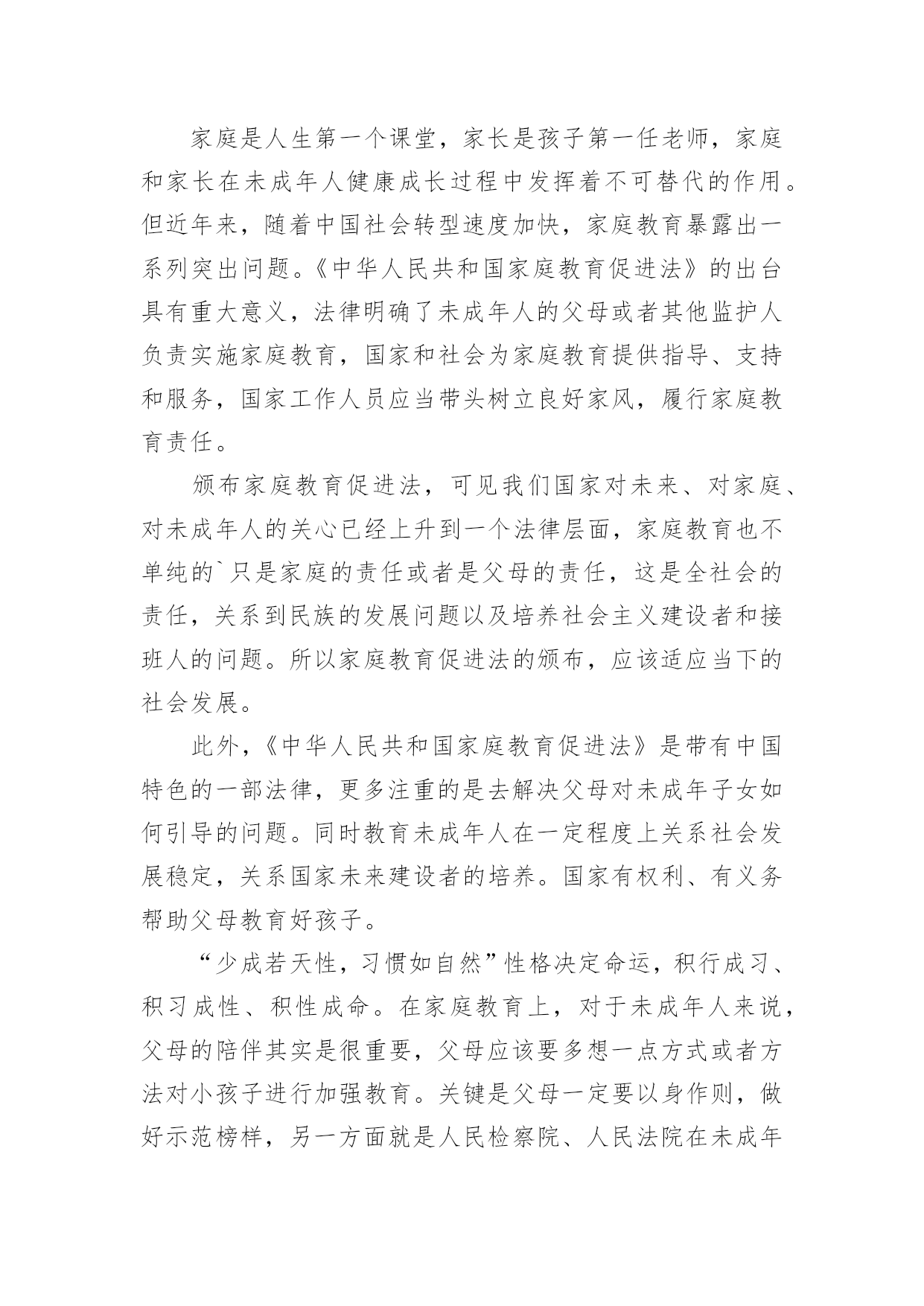 家庭是人生第一个课堂，家长是孩子第一任老师，家庭和家长在未成年人健康成长过程中发挥着不可替代的作用。但近年来，随着中国社会转型速度加快，家庭教育暴露出一系列突出问题。《中华人民共和国家庭教育促进法》的出台具有重大意义，法律明确了未成年人的父母或者其他监护人负责实施家庭教育，国家和社会为家庭教育提供指导、支持和服务，国家工作人员应当带头树立良好家风，履行家庭教育责任。

颁布家庭教育促进法，可见我们国家对未来、对家庭、对未成年人的关心已经上升到一个法律层面，家庭教育也不单纯的`只是家庭的责任或者是父母的责任，这是全社会的责任，关系到民族的发展问题以及培养社会主义建设者和接班人的问题。所以家庭教育促进法的颁布，应该适应当下的社会发展。

此外，《中华人民共和国家庭教育促进法》是带有中国特色的一部法律，更多注重的是去解决父母对未成年子女如何引导的问题。同时教育未成年人在一定程度上关系社会发展稳定，关系国家未来建设者的培养。国家有权利、有义务帮助父母教育好孩子。

“少成若天性，习惯如自然”性格决定命运，积行成习、积习成性、积性成命。在家庭教育上，对于未成年人来说，父母的陪伴其实是很重要，父母应该要多想一点方式或者方法对小孩子进行加强教育。关键是父母一定要以身作则，做好示范榜样，另一方面就是人民检察院、人民法院在未成年